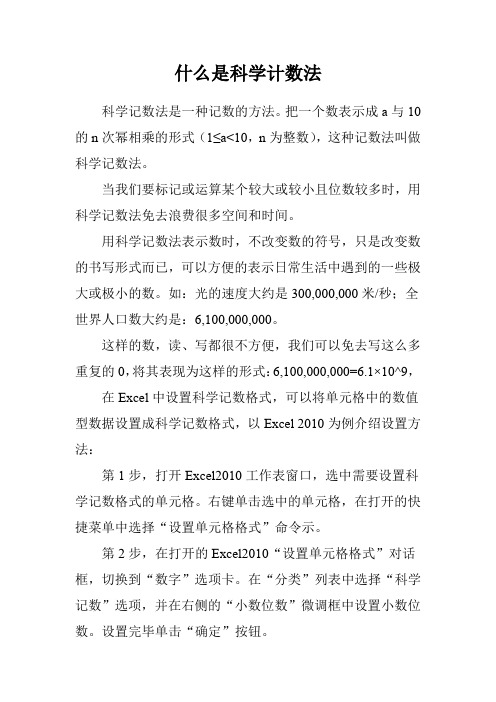 什么是科学计数法

科学记数法是一种记数的方法。把一个数表示成 a 与 10 的 n 次幂相乘的形式（1≤a<10，n 为整数），这种记数法叫做科学记数法。

当我们要标记或运算某个较大或较小且位数较多时，用科学记数法免去浪费很多空间和时间。

用科学记数法表示数时，不改变数的符号，只是改变数的书写形式而已，可以方便的表示日常生活中遇到的一些极大或极小的数。如：光的速度大约是 300,000,000 米/秒；全世界人口数大约是：6,100,000,000。

这样的数，读、写都很不方便，我们可以免去写这么多重复的 0，将其表现为这样的形式：6,100,000,000=6.1×10^9，

在 Excel 中设置科学记数格式，可以将单元格中的数值型数据设置成科学记数格式，以 Excel 2010 为例介绍设置方法：

第 1 步，打开 Excel2010 工作表窗口，选中需要设置科学记数格式的单元格。右键单击选中的单元格，在打开的快捷菜单中选择“设置单元格格式”命令示。

第 2 步，在打开的 Excel2010“设置单元格格式”对话框，切换到“数字”选项卡。在“分类”列表中选择“科学记数”选项，并在右侧的“小数位数”微调框中设置小数位数。设置完毕单击“确定”按钮。